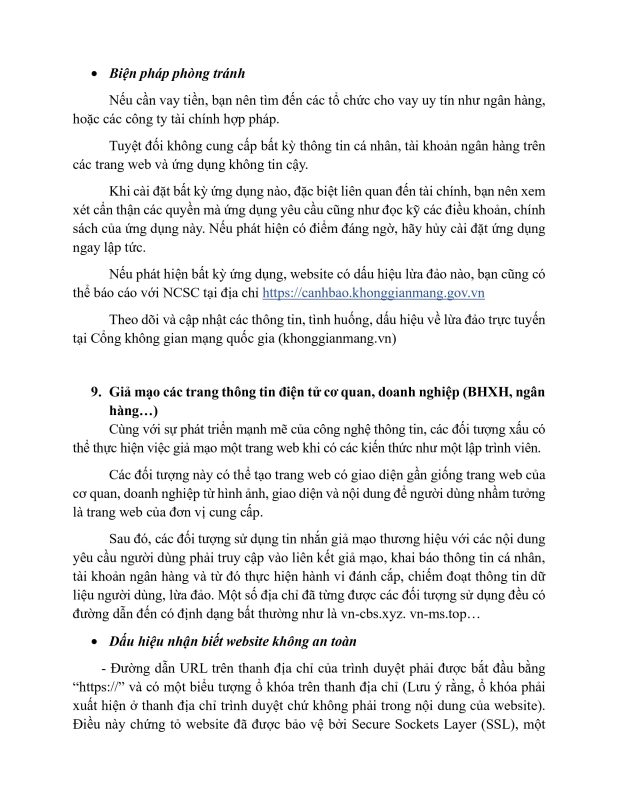 • Biện pháp phòng tránh

Nếu cần vay tiền, bạn nên tìm đến các tổ chức cho vay uy tín như ngân hàng, hoặc các công ty tài chính hợp pháp.

Tuyệt đối không cung cấp bất kỳ thông tin cá nhân, tài khoản ngân hàng trên các trang web và ứng dụng không tin cậy.

Khi cài đặt bất kỳ ứng dụng nào, đặc biệt liên quan đến tài chính, bạn nên xem xét cẩn thận các quyền mà ứng dụng yêu cầu cũng như đọc kỹ các điều khoản, chính sách của ứng dụng này. Nếu phát hiện có điểm đáng ngờ, hãy hủy cài đặt ứng dụng ngay lập tức.

Nếu phát hiện bất kỳ ứng dụng, website có dấu hiệu lừa đảo nào, bạn cũng có thể báo cáo với NCSC tại địa chỉ https://canhbao.khonggianmang.gov.vn

Theo dõi và cập nhật các thông tin, tình huống, dấu hiệu về lừa đảo trực tuyến tại Cổng không gian mạng quốc gia (khonggianmang.vn)

9. Giả mạo các trang thông tin điện tử cơ quan, doanh nghiệp (BHXH, ngân hàng…)

Cùng với sự phát triển mạnh mẽ của công nghệ thông tin, các đối tượng xấu có thể thực hiện việc giả mạo một trang web khi có các kiến thức như một lập trình viên.

Các đối tượng này có thể tạo trang web có giao diện gần giống trang web của cơ quan, doanh nghiệp từ hình ảnh, giao diện và nội dung để người dùng nhầm tưởng là trang web của đơn vị cung cấp.

Sau đó, các đối tượng sử dụng tin nhắn giả mạo thương hiệu với các nội dung yêu cầu người dùng phải truy cập vào liên kết giả mạo, khai báo thông tin cá nhân, tài khoản ngân hàng và từ đó thực hiện hành vi đánh cắp, chiếm đoạt thông tin dữ liệu người dùng, lừa đảo. Một số địa chỉ đã từng được các đối tượng sử dụng đều có đường dẫn đến có định dạng bất thường như là vn-cbs.xyz. vn-ms.top…

• Dấu hiệu nhận biết website không an toàn

- Đường dẫn URL trên thanh địa chỉ của trình duyệt phải được bắt đầu bằng “https://” và có một biểu tượng ổ khóa trên thanh địa chỉ (Lưu ý rằng, ổ khóa phải xuất hiện ở thanh địa chỉ trình duyệt chứ không phải trong nội dung của website). Điều này chứng tỏ website đã được bảo vệ bởi Secure Sockets Layer (SSL), một